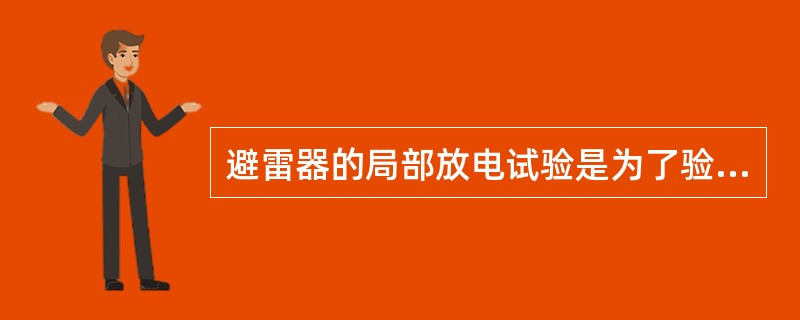 避雷器的局部放电试验是为了验...